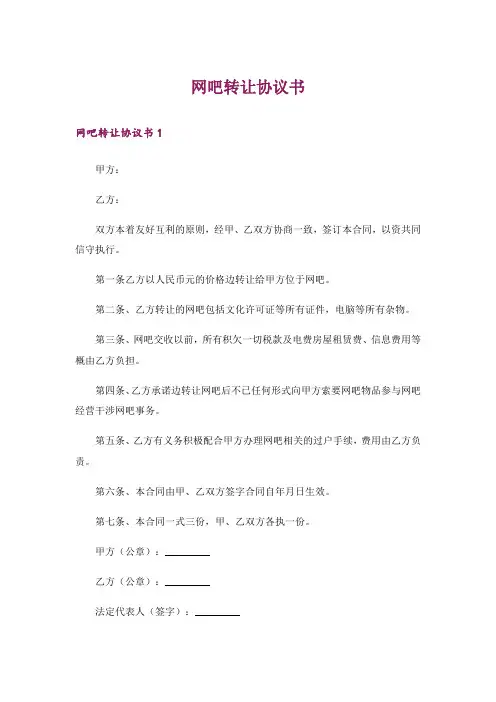 网吧转让协议书

网吧转让协议书 1

甲方：

乙方：

双方本着友好互利的原则，经甲、乙双方协商一致，签订本合同，以资共同信守执行。

第一条乙方以人民币元的价格边转让给甲方位于网吧。

第二条、乙方转让的网吧包括文化许可证等所有证件，电脑等所有杂物。

第三条、网吧交收以前，所有积欠一切税款及电费房屋租赁费、信息费用等概由乙方负担。

第四条、乙方承诺边转让网吧后不已任何形式向甲方索要网吧物品参与网吧经营干涉网吧事务。

第五条、乙方有义务积极配合甲方办理网吧相关的过户手续，费用由乙方负责。

第六条、本合同由甲、乙双方签字合同自年月日生效。

第七条、本合同一式三份，甲、乙双方各执一份。

甲方（公章）：________

乙方（公章）：________

法定代表人（签字）：________